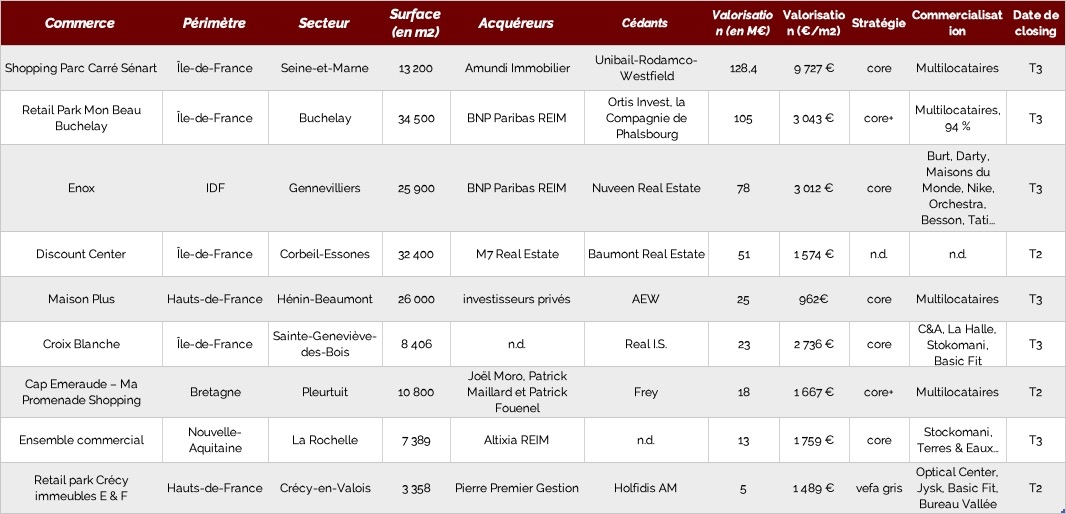 | Commerce | Périmètre | Secteur | Surface (en m2) | Acquéreurs | Cédants | Valorisation (en M€) | Valorisation (€/m2) | Stratégie | Commercialisation | Date de closing |
|---|---|---|---|---|---|---|---|---|---|---|
| Shopping Parc Carré Sénart | Île-de-France | Seine-et-Marne | 13 200 | Amundi Immobilier | Unibail-Rodamco-Westfield | 128,4 | 9 727 € | core | Multilocataires | T3 |
| Retail Park Mon Beau Buchelay | Île-de-France | Buchelay | 34 500 | BNP Paribas REIM | Ortis Invest, la Compagnie de Phalsbourg | 105 | 3 043 € | core+ | Multilocataires, 94 % | T3 |
| Enox | IDF | Gennevilliers | 25 900 | BNP Paribas REIM | Nuveen Real Estate | 78 | 3 012 € | core | Burt, Darty, Maisons du Monde, Nike, Orchestra, Besson, Tati... | T3 |
| Discount Center | Île-de-France | Corbeil-Essones | 32 400 | M7 Real Estate | Baumont Real Estate | 51 | 1 574 € | n.d. | n.d. | T2 |
| Maison Plus | Hauts-de-France | Hénin-Beaumont | 26 000 | investisseurs privés | AEW | 25 | 962€ | core | Multilocataires | T3 |
| Croix Blanche | Île-de-France | Sainte-Geneviève-des-Bois | 8 406 | n.d. | Real I.S. | 23 | 2 736 € | core | C&A, La Halle, Stokomani, Basic Fit | T3 |
| Cap Emeraude – Ma Promenade Shopping | Bretagne | Pleurtuit | 10 800 | Joël Moro, Patrick Maillard et Patrick Fouenel | Frey | 18 | 1 667 € | core+ | Multilocataires | T2 |
| Ensemble commercial | Nouvelle-Aquitaine | La Rochelle | 7 389 | Altixia REIM | n.d. | 13 | 1 759 € | core | Stockomani, Terres & Eaux... | T3 |
| Retail park Crécy immeubles E & F | Hauts-de-France | Crécy-en-Valois | 3 358 | Pierre Premier Gestion | Holfidis AM | 5 | 1 489 € | vefa gris | Optical Center, Jysk, Basic Fit, Bureau Vallée | T2 |